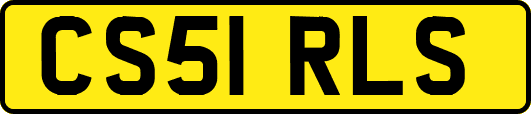 CS51 RLS